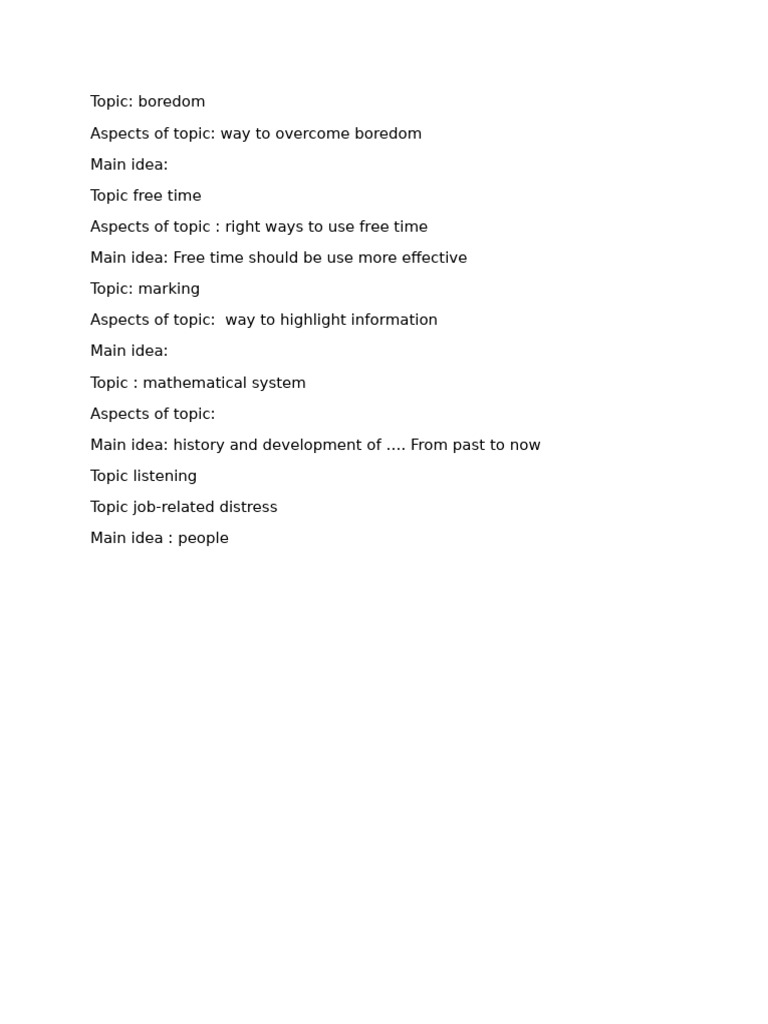 Topic: boredom

Aspects of topic: way to overcome boredom

Main idea:

Topic free time

Aspects of topic : right ways to use free time

Main idea: Free time should be use more effective

Topic: marking

Aspects of topic:  way to highlight information

Main idea:

Topic : mathematical system

Aspects of topic:

Main idea: history and development of …. From past to now

Topic listening

Topic job-related distress

Main idea : people